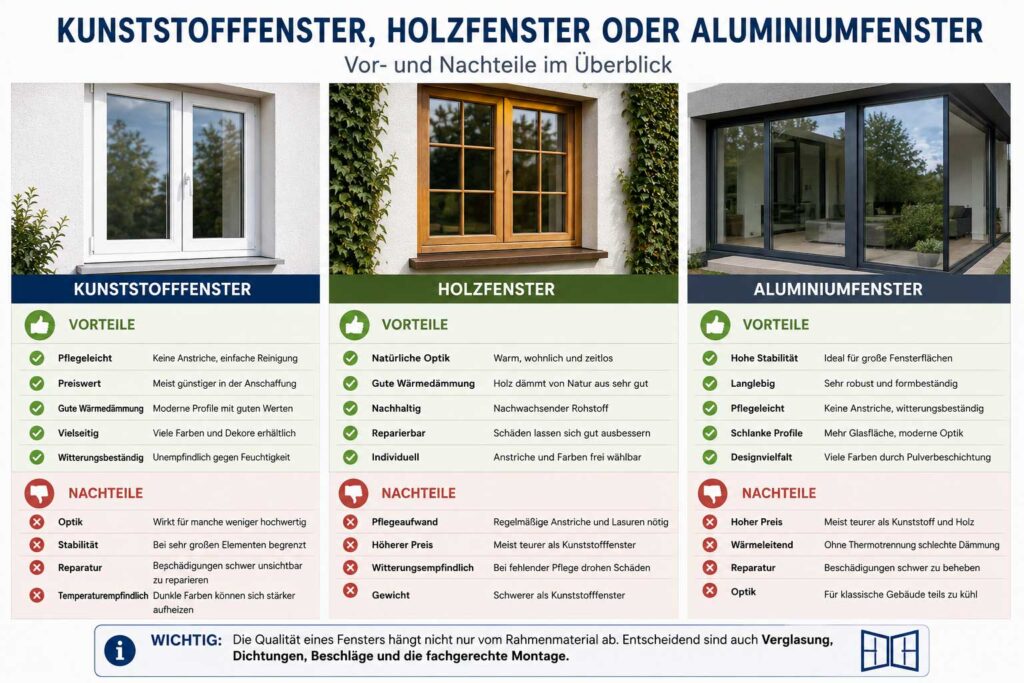 KUNSTSTOFFFENSTER, HOLZFENSTER ODER ALUMINIUMFENSTER

Vor- und Nachteile im Überblick

KUNSTSTOFFFENSTER

VORTEILE

| | |
|---|---|
| Pflegeleicht | Keine Anstriche, einfache Reinigung |
| Preiswert | Meist günstiger in der Anschaffung |
| Gute Wärmedämmung | Moderne Profile mit guten Werten |
| Vielseitig | Viele Farben und Dekore erhältlich |
| Witterungsbeständig | Unempfindlich gegen Feuchtigkeit |

NACHTEILE

| | |
|---|---|
| Optik | Wirkt für manche weniger hochwertig |
| Stabilität | Bei sehr großen Elementen begrenzt |
| Reparatur | Beschädigungen schwer unsichtbar zu reparieren |
| Temperaturempfindlich | Dunkle Farben können sich stärker aufheizen |

HOLZFENSTER

VORTEILE

| | |
|---|---|
| Natürliche Optik | Warm, wohnlich und zeitlos |
| Gute Wärmedämmung | Holz dämmt von Natur aus sehr gut |
| Nachhaltig | Nachwachsender Rohstoff |
| Reparierbar | Schäden lassen sich gut ausbessern |
| Individuell | Anstriche und Farben frei wählbar |

NACHTEILE

| | |
|---|---|
| Pflegeaufwand | Regelmäßige Anstriche und Lasuren nötig |
| Höherer Preis | Meist teurer als Kunststofffenster |
| Witterungsempfindlich | Bei fehlender Pflege drohen Schäden |
| Gewicht | Schwerer als Kunststofffenster |

ALUMINIUMFENSTER

VORTEILE

| | |
|---|---|
| Hohe Stabilität | Ideal für große Fensterflächen |
| Langlebig | Sehr robust und formbeständig |
| Pflegeleicht | Keine Anstriche, witterungsbeständig |
| Schlanke Profile | Mehr Glasfläche, moderne Optik |
| Designvielfalt | Viele Farben durch Pulverbeschichtung |

NACHTEILE

| | |
|---|---|
| Hoher Preis | Meist teurer als Kunststoff und Holz |
| Wärmeleitend | Ohne Thermotrennung schlechte Dämmung |
| Reparatur | Beschädigungen schwer zu beheben |
| Optik | Für klassische Gebäude teils zu kühl |

WICHTIG: Die Qualität eines Fensters hängt nicht nur vom Rahmenmaterial ab. Entscheidend sind auch Verglasung, Dichtungen, Beschläge und die fachgerechte Montage.